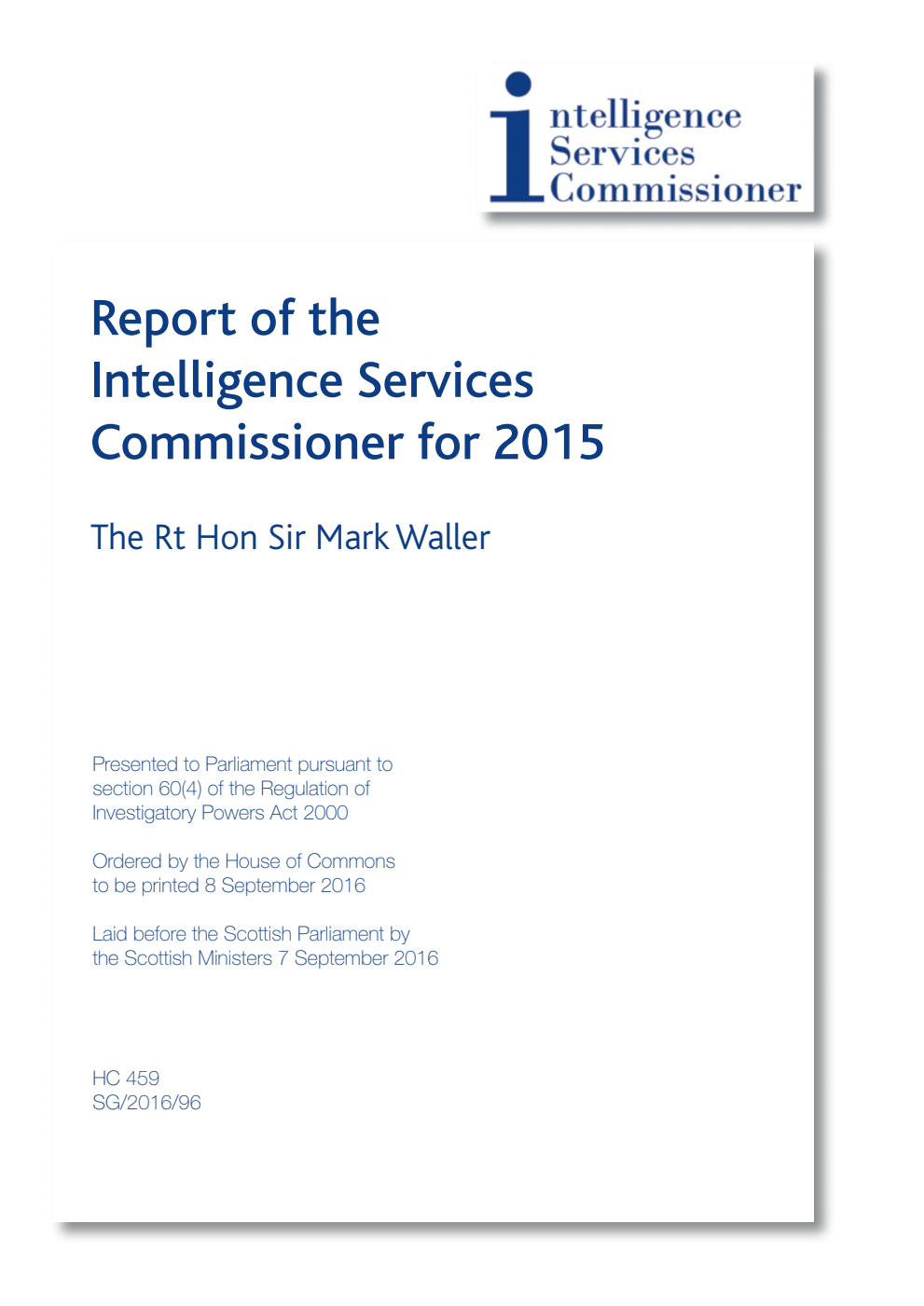 intelligence
Services
Commissioner

Report of the Intelligence Services Commissioner for 2015

The Rt Hon Sir Mark Waller

Presented to Parliament pursuant to section 60(4) of the Regulation of Investigatory Powers Act 2000

Ordered by the House of Commons to be printed 8 September 2016

Laid before the Scottish Parliament by the Scottish Ministers 7 September 2016

HC 459
SG/2016/96